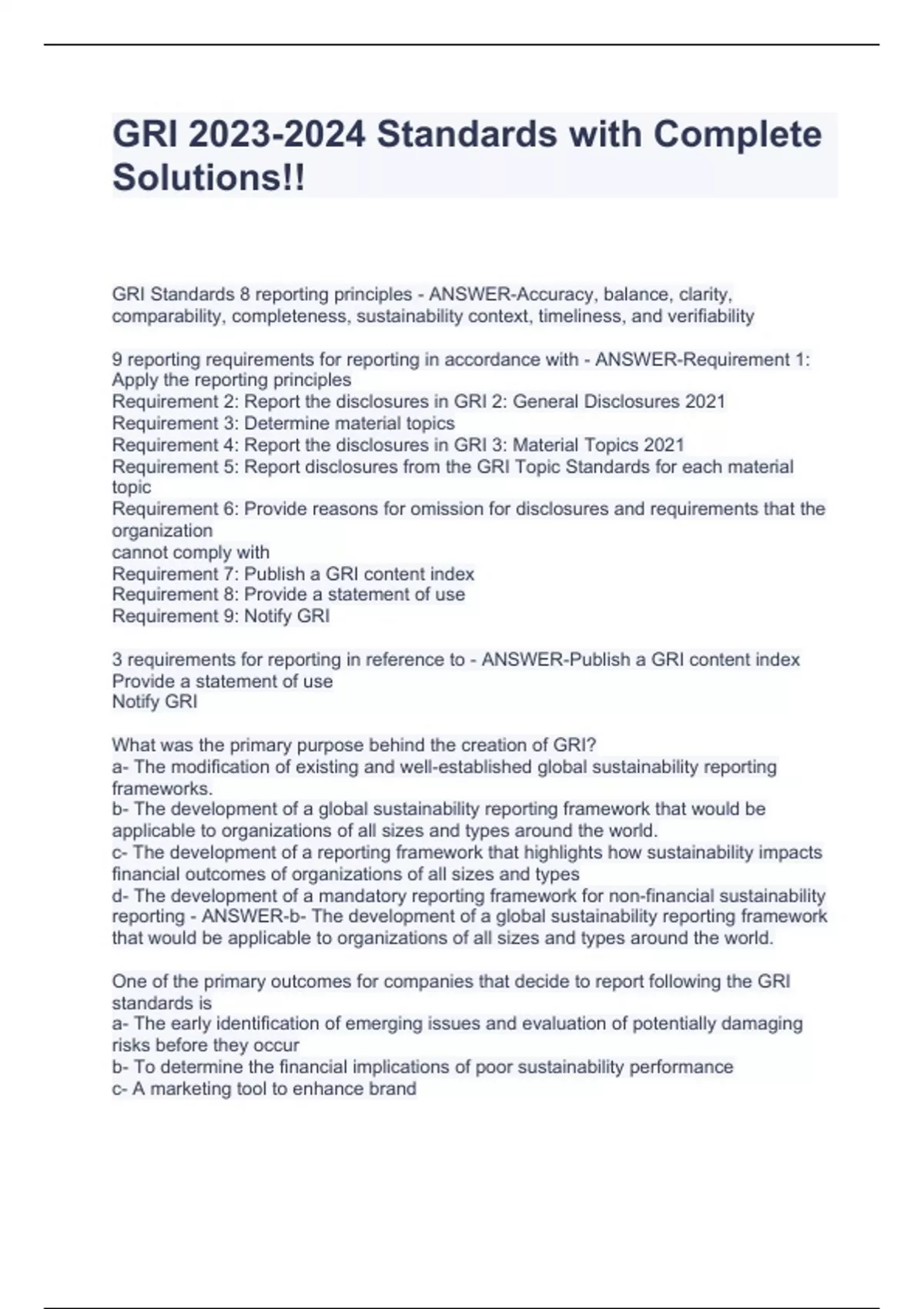 GRI 2023-2024 Standards with Complete Solutions!!

GRI Standards 8 reporting principles - ANSWER-Accuracy, balance, clarity, comparability, completeness, sustainability context, timeliness, and verifiability

9 reporting requirements for reporting in accordance with - ANSWER-Requirement 1: Apply the reporting principles
Requirement 2: Report the disclosures in GRI 2: General Disclosures 2021
Requirement 3: Determine material topics
Requirement 4: Report the disclosures in GRI 3: Material Topics 2021
Requirement 5: Report disclosures from the GRI Topic Standards for each material topic
Requirement 6: Provide reasons for omission for disclosures and requirements that the organization
cannot comply with
Requirement 7: Publish a GRI content index
Requirement 8: Provide a statement of use
Requirement 9: Notify GRI

3 requirements for reporting in reference to - ANSWER-Publish a GRI content index
Provide a statement of use
Notify GRI

What was the primary purpose behind the creation of GRI?
a- The modification of existing and well-established global sustainability reporting frameworks.
b- The development of a global sustainability reporting framework that would be applicable to organizations of all sizes and types around the world.
c- The development of a reporting framework that highlights how sustainability impacts financial outcomes of organizations of all sizes and types
d- The development of a mandatory reporting framework for non-financial sustainability reporting - ANSWER-b- The development of a global sustainability reporting framework that would be applicable to organizations of all sizes and types around the world.

One of the primary outcomes for companies that decide to report following the GRI standards is
a- The early identification of emerging issues and evaluation of potentially damaging risks before they occur
b- To determine the financial implications of poor sustainability performance
c- A marketing tool to enhance brand